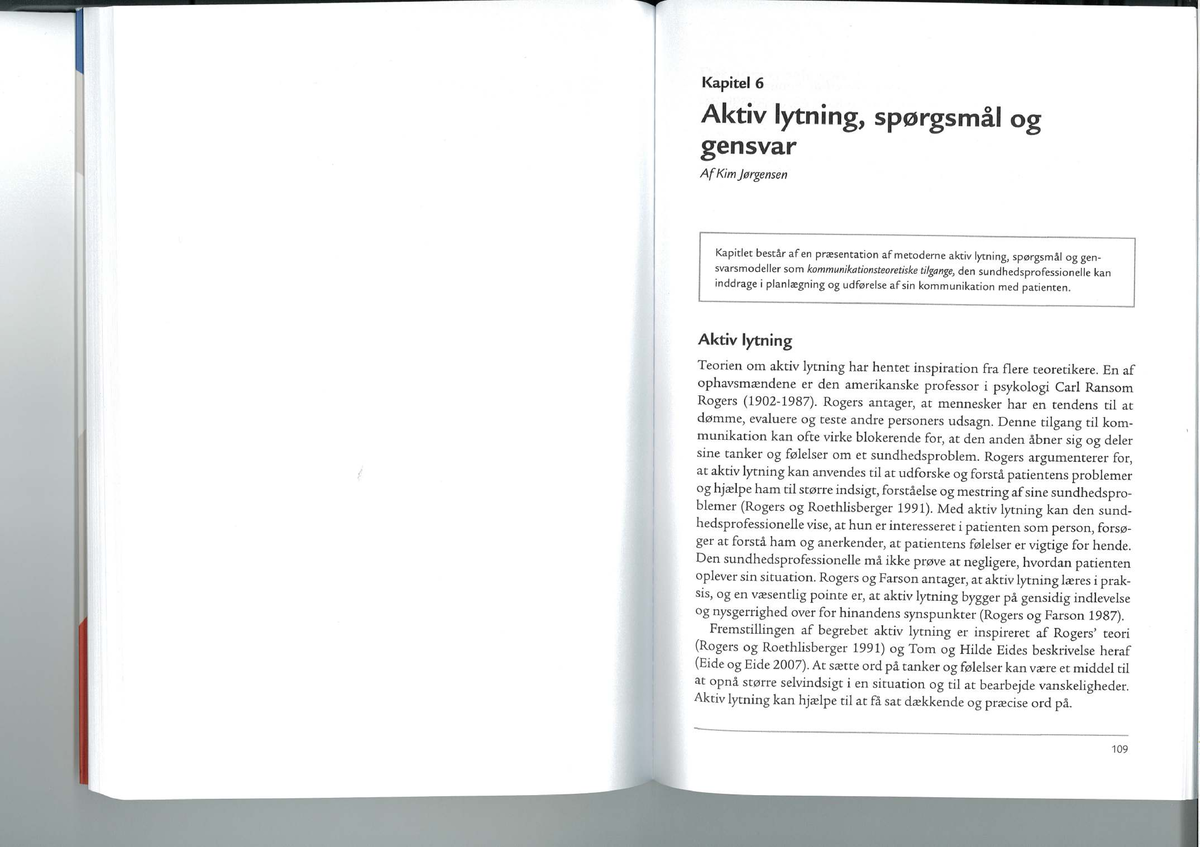 Kapitel 6

Aktiv lytning, spørgsmål og gensvar

Af Kim Jørgensen

Kapitlet består af en præsentation af metoderne aktiv lytning, spørgsmål og gensvarsmodeller som kommunikationsteoretiske tilgange, den sundhedsprofessionelle kan inddrage i planlægning og udførelse af sin kommunikation med patienten.

Aktiv lytning

Teorien om aktiv lytning har hentet inspiration fra flere teoretikere. En af ophavsmændene er den amerikanske professor i psykologi Carl Ransom Rogers (1902-1987). Rogers antager, at mennesker har en tendens til at dømme, evaluere og teste andre personers udsagn. Denne tilgang til kommunikation kan ofte virke blokerende for, at den anden åbner sig og deler sine tanker og følelser om et sundhedsproblem. Rogers argumenterer for, at aktiv lytning kan anvendes til at udforske og forstå patientens problemer og hjælpe ham til større indsigt, forståelse og mestring af sine sundhedsproblemer (Rogers og Roethlisberger 1991). Med aktiv lytning kan den sundhedsprofessionelle vise, at hun er interesseret i patienten som person, forsøger at forstå ham og anerkender, at patientens følelser er vigtige for hende. Den sundhedsprofessionelle må ikke prøve at negligere, hvordan patienten oplever sin situation. Rogers og Farson antager, at aktiv lytning læres i praksis, og en væsentlig pointe er, at aktiv lytning bygger på gensidig indlevelse og nysgerrighed over for hinandens synspunkter (Rogers og Farson 1987).

Fremstillingen af begrebet aktiv lytning er inspireret af Rogers' teori (Rogers og Roethlisberger 1991) og Tom og Hilde Eides beskrivelse heraf (Eide og Eide 2007). At sætte ord på tanker og følelser kan være et middel til at opnå større selvindsigt i en situation og til at bearbejde vanskeligheder. Aktiv lytning kan hjælpe til at få sat dækkende og præcise ord på.

109